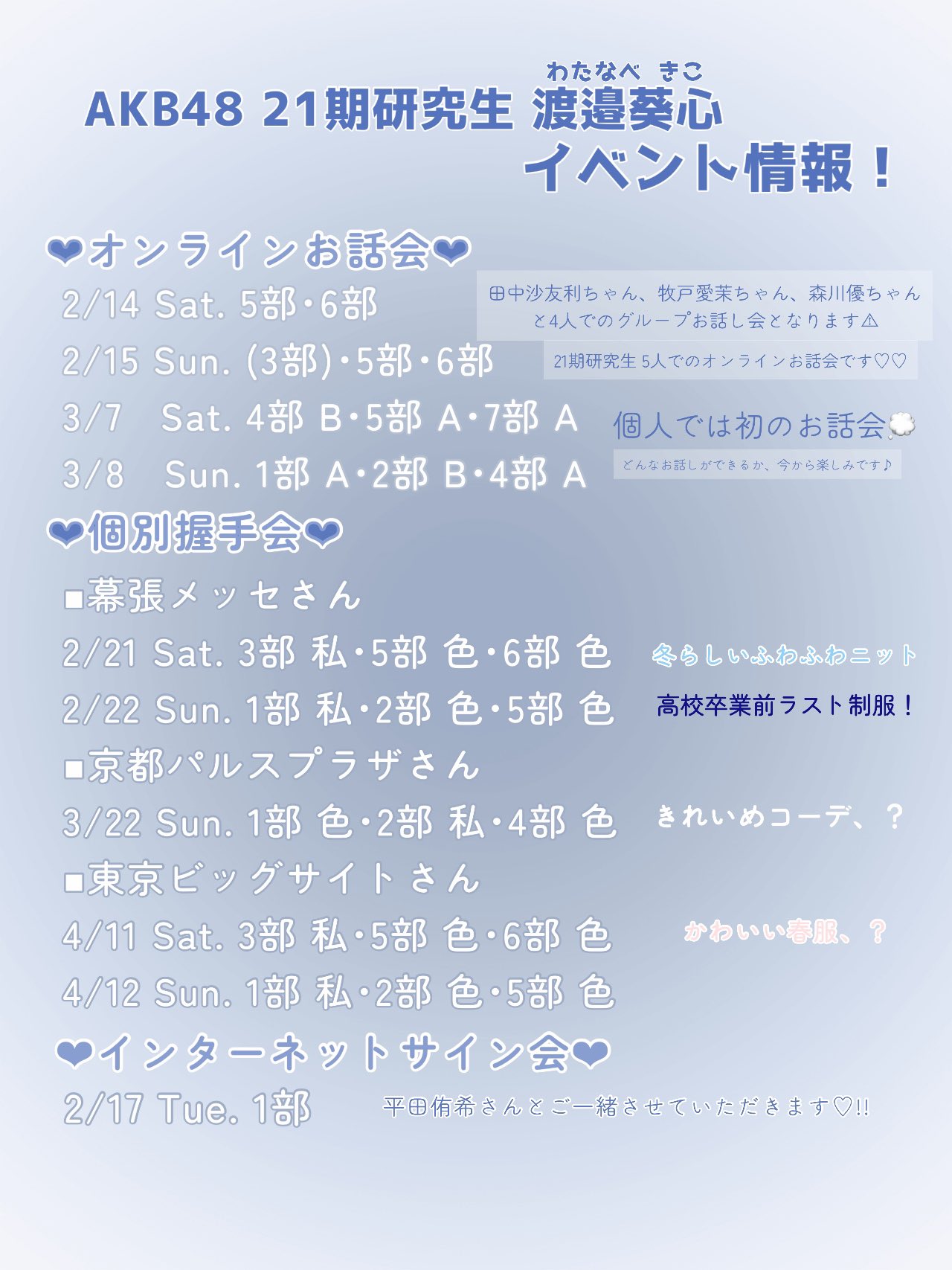 わたなべ きこ
AKB48 21期研究生 渡邉葵心
イベント情報！

❤オンラインお話会❤

2/14 Sat. 5部・6部

田中沙友利ちゃん、牧戸愛茉ちゃん、森川優ちゃんと4人でのグループお話し会となります⚠

2/15 Sun. (3部)・5部・6部

21期研究生 5人でのオンラインお話会です♡♡

3/7 Sat. 4部 B・5部 A・7部 A

3/8 Sun. 1部 A・2部 B・4部 A

個人では初のお話会💭

どんなお話しができるか、今から楽しみです♪

❤個別握手会❤

■幕張メッセさん

2/21 Sat. 3部 私・5部 色・6部 色

冬らしいふわふわニット

2/22 Sun. 1部 私・2部 色・5部 色

高校卒業前ラスト制服！

■京都パルスプラザさん

3/22 Sun. 1部 色・2部 私・4部 色

きれいめコーデ、？

■東京ビッグサイトさん

4/11 Sat. 3部 私・5部 色・6部 色

かわいい春服、？

4/12 Sun. 1部 私・2部 色・5部 色

❤インターネットサイン会❤

2/17 Tue. 1部

平田侑希さんとご一緒させていただきます♡!!